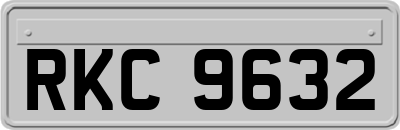 RKC 9632